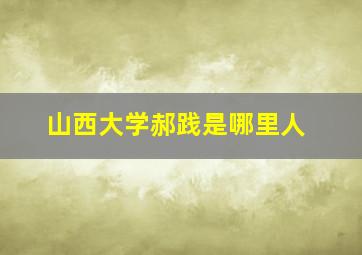 山西大学郝践是哪里人